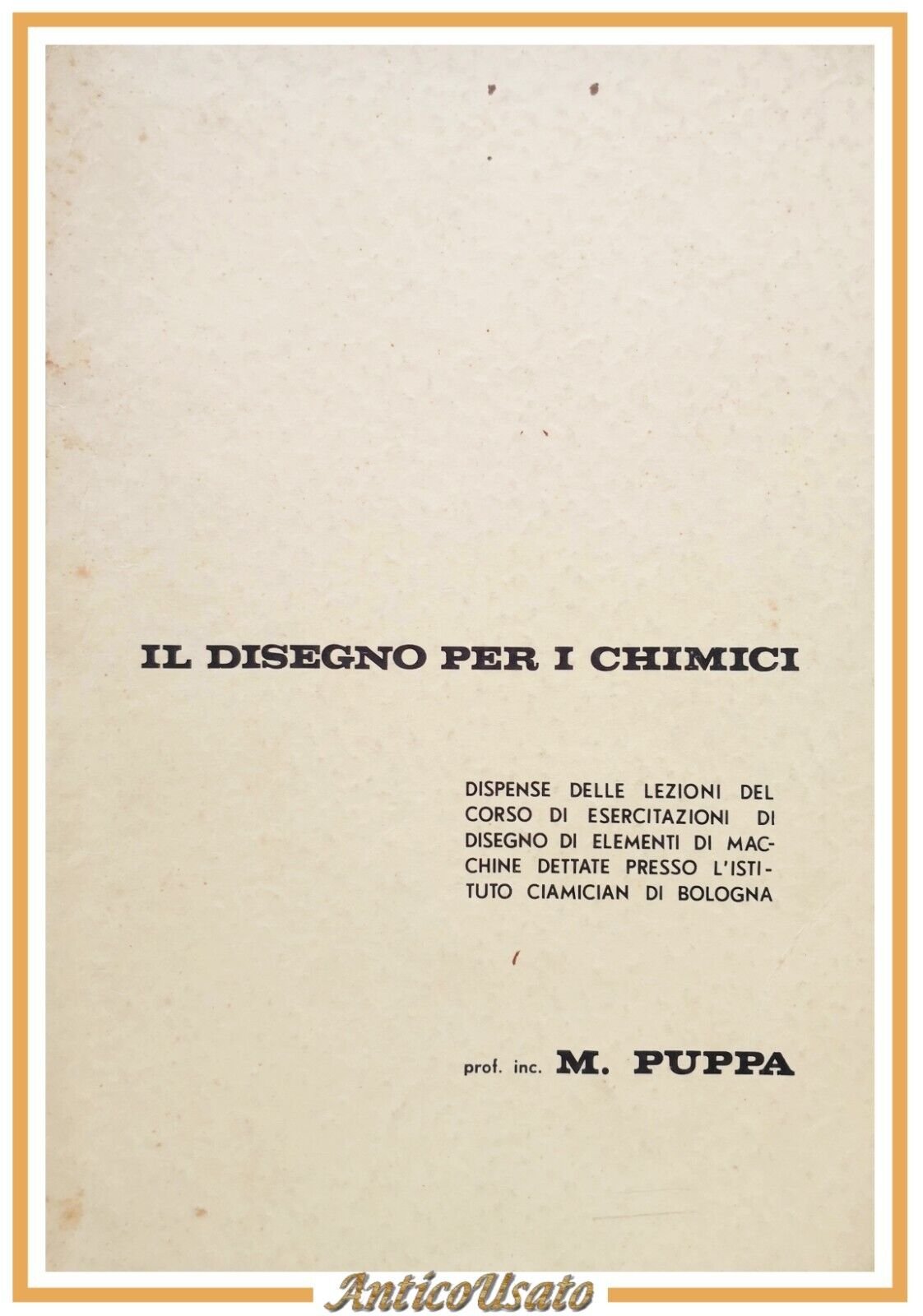 IL DISEGNO PER I CHIMICI

DISPENSE DELLE LEZIONI DEL CORSO DI ESERCITAZIONI DI DISEGNO DI ELEMENTI DI MACCHINE DETTATE PRESSO L'ISTITUTO CIAMICIAN DI BOLOGNA

prof. inc. M. PUPPA

AnticoUsato